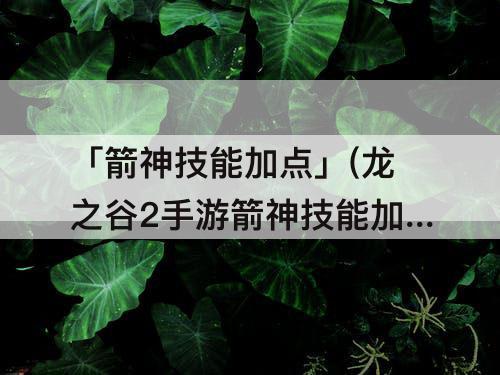 「箭神技能加点」（龙之谷2手游箭神技能加...